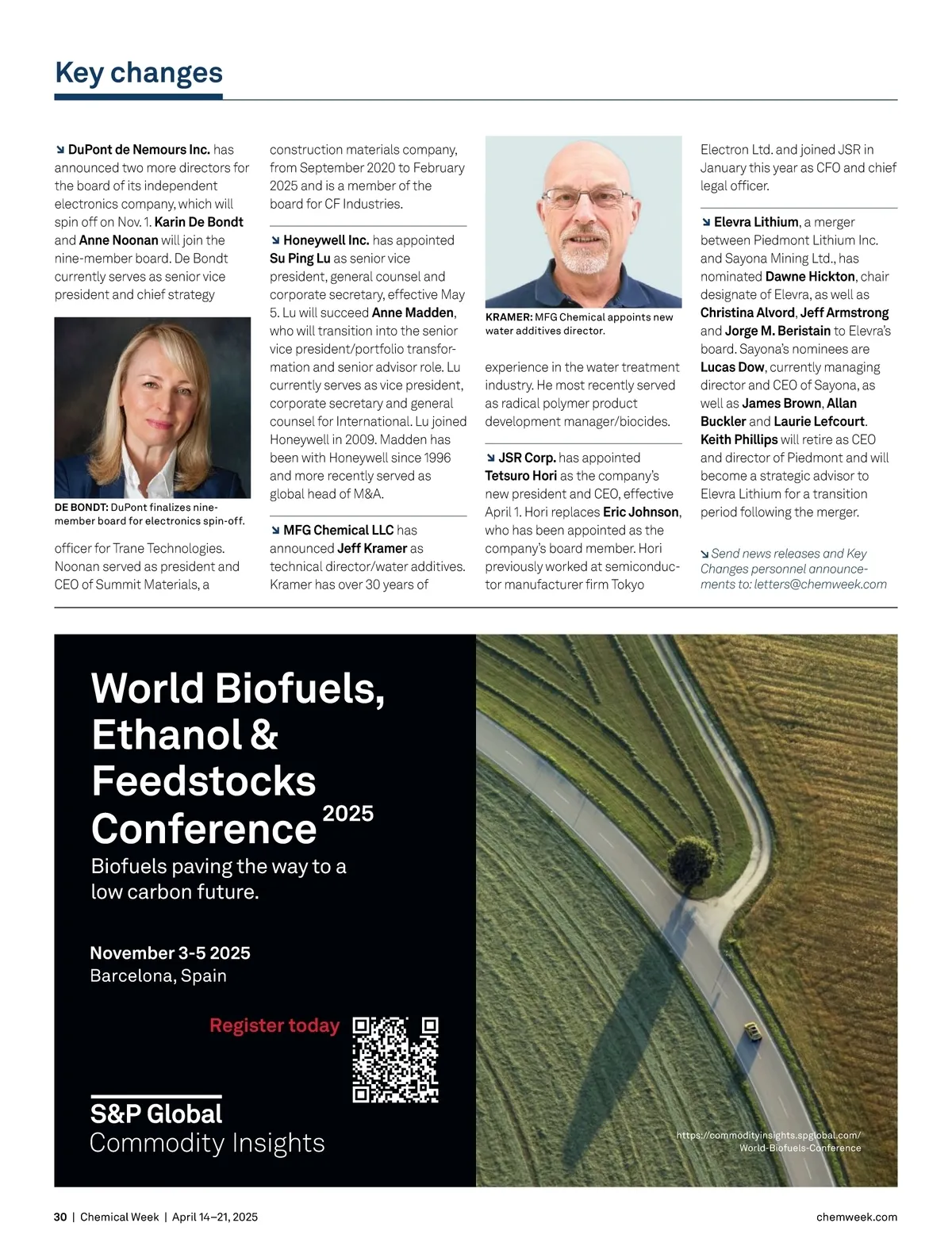 Key changes

↘ DuPont de Nemours Inc. has announced two more directors for the board of its independent electronics company, which will spin off on Nov. 1. Karin De Bondt and Anne Noonan will join the nine-member board. De Bondt currently serves as senior vice president and chief strategy

DE BONDT: DuPont finalizes nine-member board for electronics spin-off.

officer for Trane Technologies. Noonan served as president and CEO of Summit Materials, a construction materials company, from September 2020 to February 2025 and is a member of the board for CF Industries.

↘ Honeywell Inc. has appointed Su Ping Lu as senior vice president, general counsel and corporate secretary, effective May 5. Lu will succeed Anne Madden, who will transition into the senior vice president/portfolio transformation and senior advisor role. Lu currently serves as vice president, corporate secretary and general counsel for International. Lu joined Honeywell in 2009. Madden has been with Honeywell since 1996 and more recently served as global head of M&A.

↘ MFG Chemical LLC has announced Jeff Kramer as technical director/water additives. Kramer has over 30 years of

KRAMER: MFG Chemical appoints new water additives director.

experience in the water treatment industry. He most recently served as radical polymer product development manager/biocides.

↘ JSR Corp. has appointed Tetsuro Hori as the company's new president and CEO, effective April 1. Hori replaces Eric Johnson, who has been appointed as the company's board member. Hori previously worked at semiconductor manufacturer firm Tokyo Electron Ltd. and joined JSR in January this year as CFO and chief legal officer.

↘ Elevra Lithium, a merger between Piedmont Lithium Inc. and Sayona Mining Ltd., has nominated Dawne Hickton, chair designate of Elevra, as well as Christina Alvord, Jeff Armstrong and Jorge M. Beristain to Elevra's board. Sayona's nominees are Lucas Dow, currently managing director and CEO of Sayona, as well as James Brown, Allan Buckler and Laurie Lefcourt. Keith Phillips will retire as CEO and director of Piedmont and will become a strategic advisor to Elevra Lithium for a transition period following the merger.

↘ Send news releases and Key Changes personnel announcements to: letters@chemweek.com

World Biofuels, Ethanol & Feedstocks Conference 2025
Biofuels paving the way to a low carbon future.

November 3-5 2025
Barcelona, Spain

Register today

S&P Global
Commodity Insights

https://commodityinsights.spglobal.com/World-Biofuels-Conference

30 | Chemical Week | April 14–21, 2025

chemweek.com